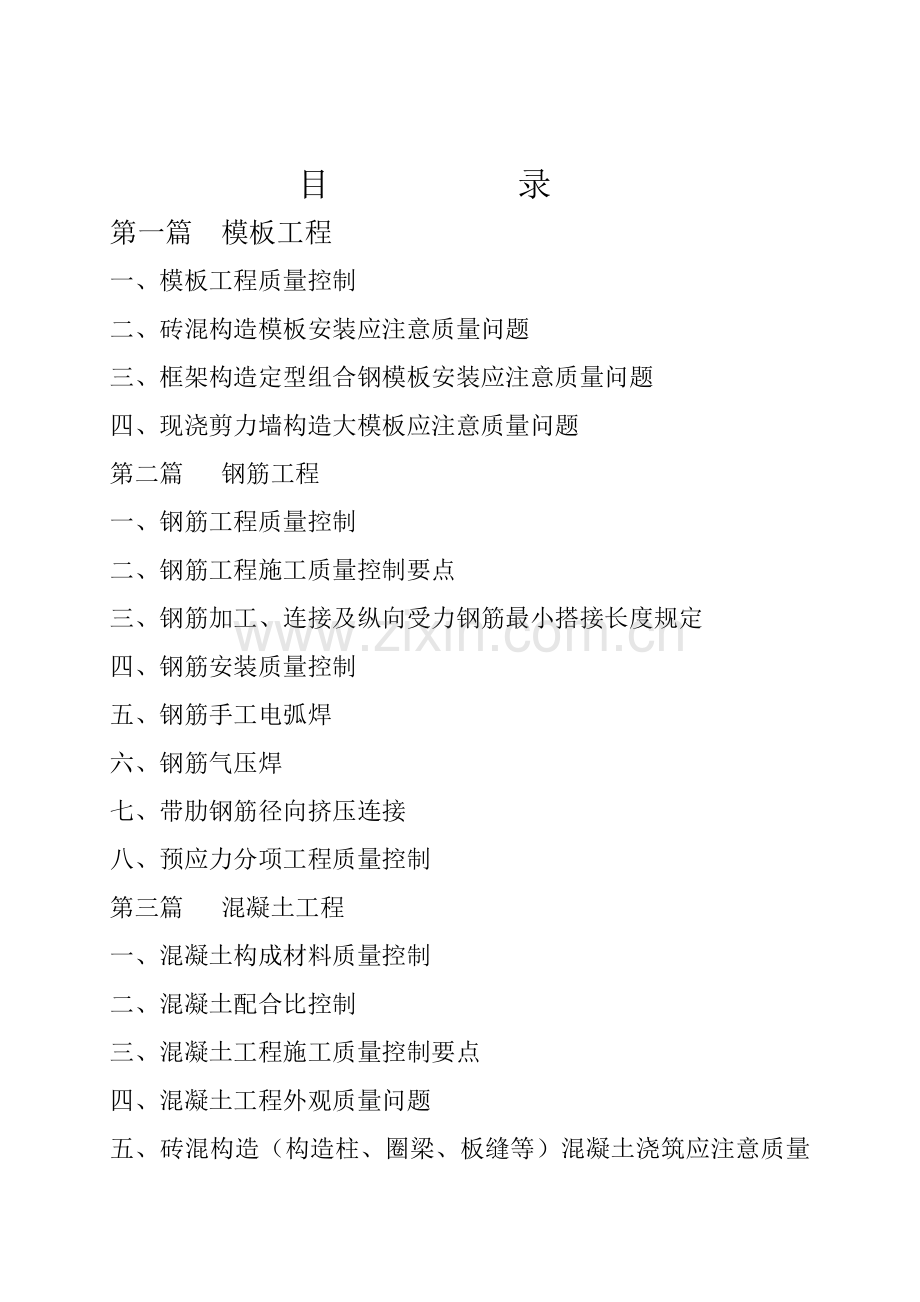 目 录

第一篇 模板工程

一、模板工程质量控制

二、砖混构造模板安装应注意质量问题

三、框架构造定型组合钢模板安装应注意质量问题

四、现浇剪力墙构造大模板应注意质量问题

第二篇 钢筋工程

一、钢筋工程质量控制

二、钢筋工程施工质量控制要点

三、钢筋加工、连接及纵向受力钢筋最小搭接长度规定

四、钢筋安装质量控制

五、钢筋手工电弧焊

六、钢筋气压焊

七、带肋钢筋径向挤压连接

八、预应力分项工程质量控制

第三篇 混凝土工程

一、混凝土构成材料质量控制

二、混凝土配合比控制

三、混凝土工程施工质量控制要点

四、混凝土工程外观质量问题

五、砖混构造（构造柱、圈梁、板缝等）混凝土浇筑应注意质量

www.zixin.com.cn